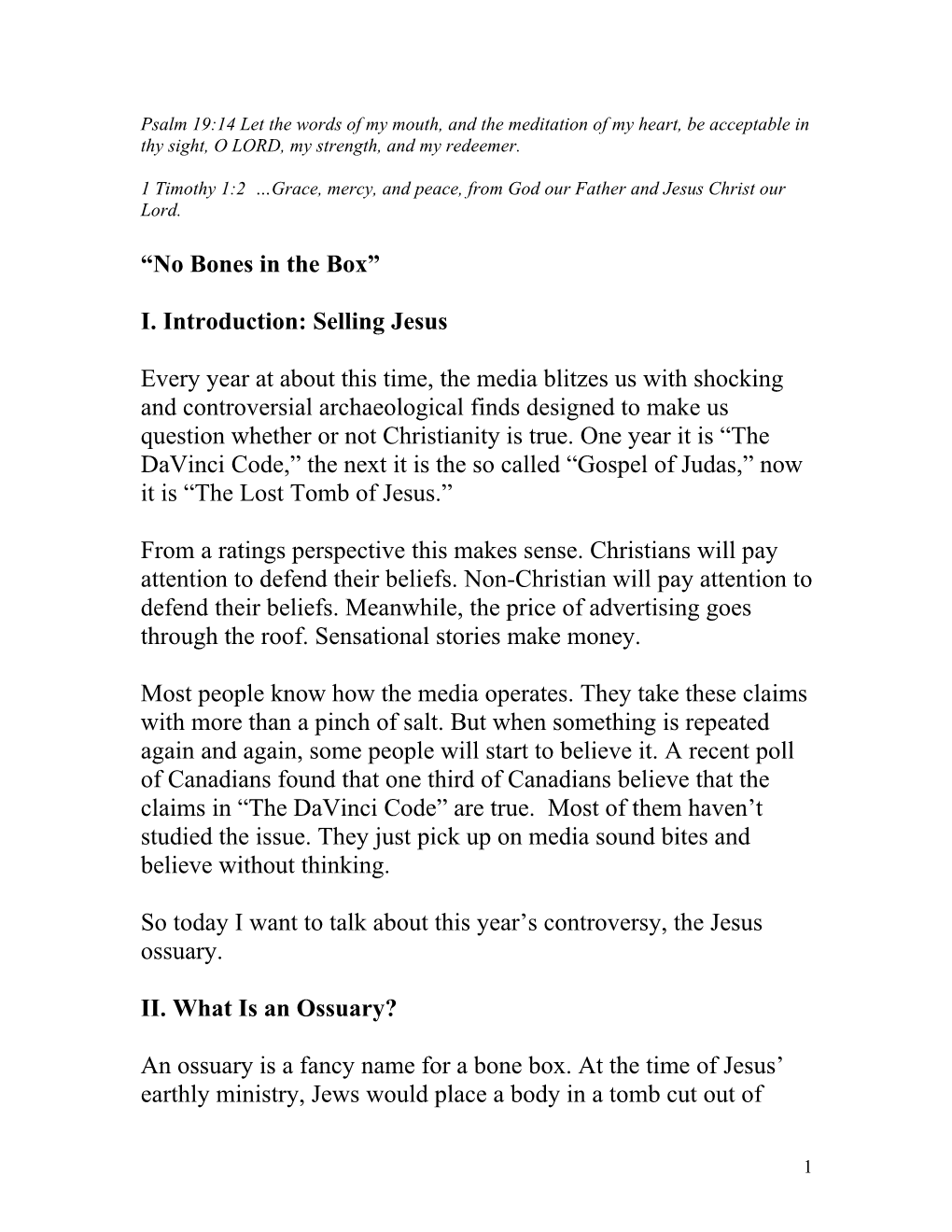 Psalm 19:14 Let the words of my mouth, and the meditation of my heart, be acceptable in thy sight, O LORD, my strength, and my redeemer.

1 Timothy 1:2 …Grace, mercy, and peace, from God our Father and Jesus Christ our Lord.

“No Bones in the Box”

I. Introduction: Selling Jesus

Every year at about this time, the media blitzes us with shocking and controversial archaeological finds designed to make us question whether or not Christianity is true. One year it is “The DaVinci Code,” the next it is the so called “Gospel of Judas,” now it is “The Lost Tomb of Jesus.”

From a ratings perspective this makes sense. Christians will pay attention to defend their beliefs. Non-Christian will pay attention to defend their beliefs. Meanwhile, the price of advertising goes through the roof. Sensational stories make money.

Most people know how the media operates. They take these claims with more than a pinch of salt. But when something is repeated again and again, some people will start to believe it. A recent poll of Canadians found that one third of Canadians believe that the claims in “The DaVinci Code” are true. Most of them haven’t studied the issue. They just pick up on media sound bites and believe without thinking.

So today I want to talk about this year’s controversy, the Jesus ossuary.

II. What Is an Ossuary?

An ossuary is a fancy name for a bone box. At the time of Jesus’ earthly ministry, Jews would place a body in a tomb cut out of

1